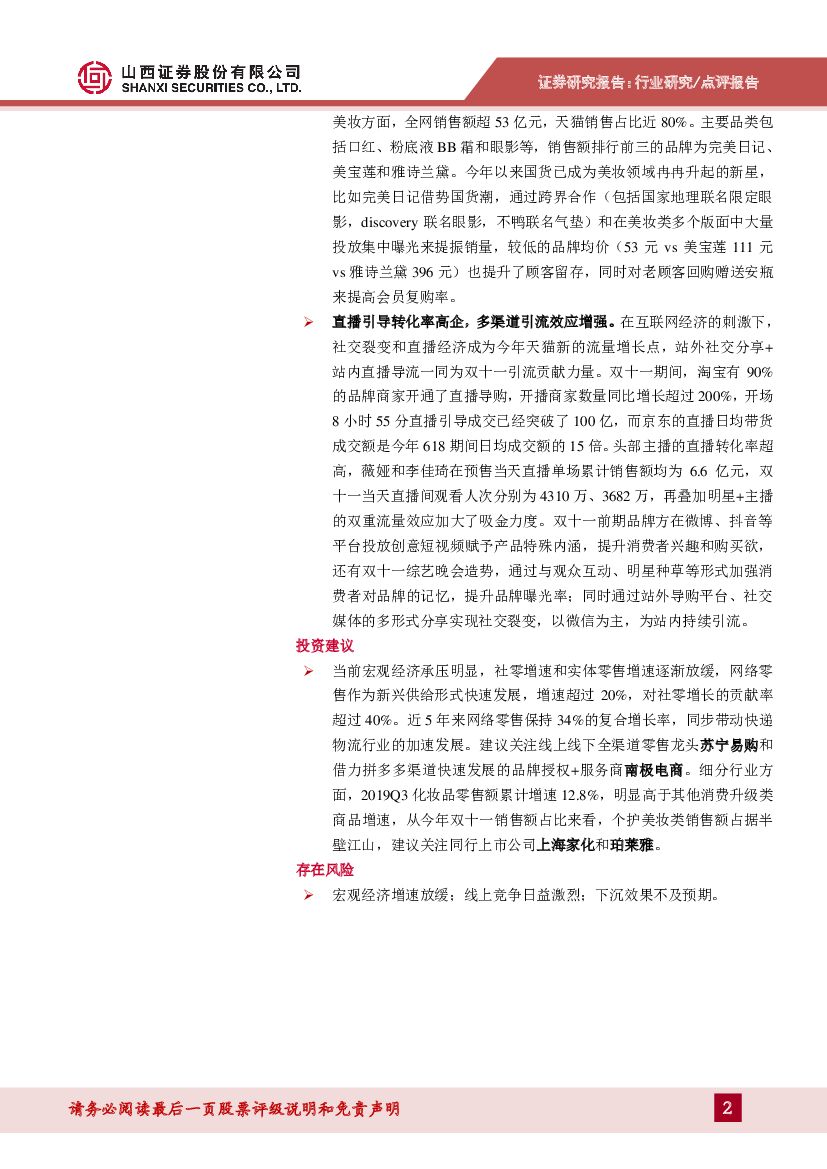 山西证券股份有限公司
SHANXI SECURITIES CO., LTD.

证券研究报告：行业研究/点评报告

美妆方面，全网销售额超 53 亿元，天猫销售占比近 80%。主要品类包括口红、粉底液 BB 霜和眼影等，销售额排行前三的品牌为完美日记、美宝莲和雅诗兰黛。今年以来国货已成为美妆领域冉冉升起的新星，比如完美日记借势国货潮，通过跨界合作（包括国家地理联名限定眼影，discovery 联名眼影，不鸭联名气垫）和在美妆类多个版面中大量投放集中曝光来提振销量，较低的品牌均价（53 元 vs 美宝莲 111 元 vs 雅诗兰黛 396 元）也提升了顾客留存，同时对老顾客回购赠送安瓶来提高会员复购率。

➢ 直播引导转化率高企，多渠道引流效应增强。在互联网经济的刺激下，社交裂变和直播经济成为今年天猫新的流量增长点，站外社交分享+站内直播导流一同为双十一引流贡献力量。双十一期间，淘宝有 90%的品牌商家开通了直播导购，开播商家数量同比增长超过 200%，开场 8 小时 55 分直播引导成交已经突破了 100 亿，而京东的直播日均带货成交额是今年 618 期间日均成交额的 15 倍。头部主播的直播转化率超高，薇娅和李佳琦在预售当天直播单场累计销售额均为 6.6 亿元，双十一当天直播间观看人次分别为 4310 万、3682 万，再叠加明星+主播的双重流量效应加大了吸金力度。双十一前期品牌方在微博、抖音等平台投放创意短视频赋予产品特殊内涵，提升消费者兴趣和购买欲，还有双十一综艺晚会造势，通过与观众互动、明星种草等形式加强消费者对品牌的记忆，提升品牌曝光率；同时通过站外导购平台、社交媒体的多形式分享实现社交裂变，以微信为主，为站内持续引流。

投资建议

➢ 当前宏观经济承压明显，社零增速和实体零售增速逐渐放缓，网络零售作为新兴供给形式快速发展，增速超过 20%，对社零增长的贡献率超过 40%。近 5 年来网络零售保持 34%的复合增长率，同步带动快递物流行业的加速发展。建议关注线上线下全渠道零售龙头苏宁易购和借力拼多多渠道快速发展的品牌授权+服务商南极电商。细分行业方面，2019Q3 化妆品零售额累计增速 12.8%，明显高于其他消费升级类商品增速，从今年双十一销售额占比来看，个护美妆类销售额占据半壁江山，建议关注同行上市公司上海家化和珀莱雅。

存在风险

➢ 宏观经济增速放缓；线上竞争日益激烈；下沉效果不及预期。

请务必阅读最后一页股票评级说明和免责声明

2